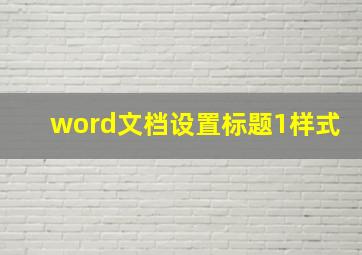 word文档设置标题1样式